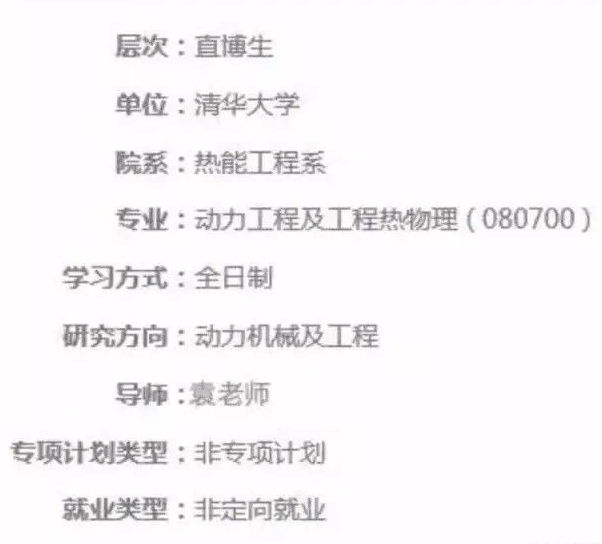 层次：直博生

单位：清华大学

院系：热能工程系

专业：动力工程及工程热物理（080700）

学习方式：全日制

研究方向：动力机械及工程

导师：袁老师

专项计划类型：非专项计划

就业类型：非定向就业